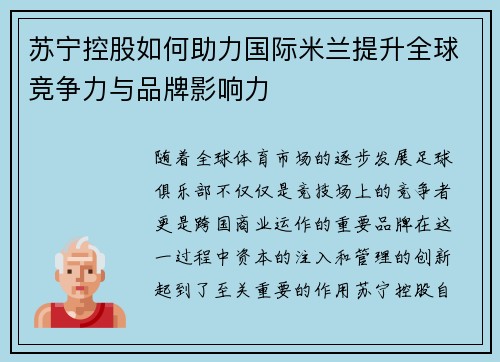 苏宁控股如何助力国际米兰提升全球竞争力与品牌影响力

随着全球体育市场的逐步发展足球俱乐部不仅仅是竞技场上的竞争者更是跨国商业运作的重要品牌在这一过程中资本的注入和管理的创新起到了至关重要的作用苏宁控股自